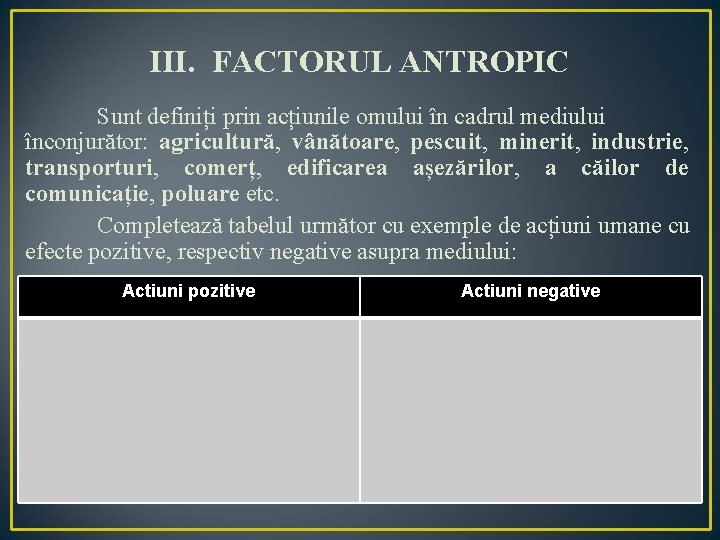 III. FACTORUL ANTROPIC

Sunt definiți prin acțiunile omului în cadrul mediului înconjurător: agricultură, vânătoare, pescuit, minerit, industrie, transporturi, comerț, edificarea așezărilor, a căilor de comunicație, poluare etc.

Completează tabelul următor cu exemple de acțiuni umane cu efecte pozitive, respectiv negative asupra mediului:

| Actiuni pozitive | Actiuni negative |
|---|---|
| | |